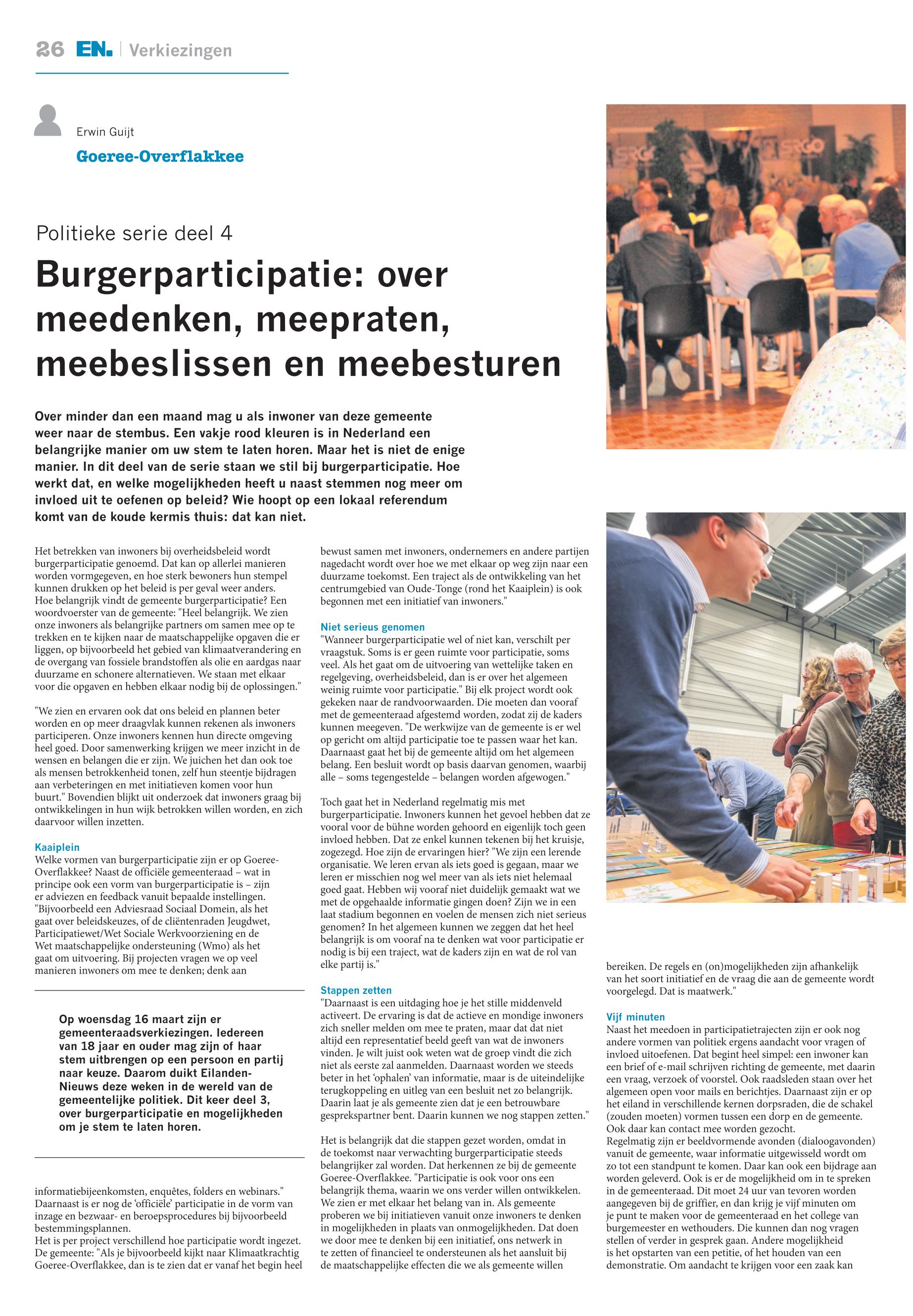 26 EN. | Verkiezingen

Erwin Guijt

Goeree-Overflakkee

Politieke serie deel 4

Burgerparticipatie: over meedenken, meepraten, meebeslissen en meebesturen

Over minder dan een maand mag u als inwoner van deze gemeente weer naar de stembus. Een vakje rood kleuren is in Nederland een belangrijke manier om uw stem te laten horen. Maar het is niet de enige manier. In dit deel van de serie staan we stil bij burgerparticipatie. Hoe werkt dat, en welke mogelijkheden heeft u naast stemmen nog meer om invloed uit te oefenen op beleid? Wie hoopt op een lokaal referendum komt van de koude kermis thuis: dat kan niet.

Het betrekken van inwoners bij overheidsbeleid wordt burgerparticipatie genoemd. Dat kan op allerlei manieren worden vormgegeven, en hoe sterk bewoners hun stempel kunnen drukken op het beleid is per geval weer anders. Hoe belangrijk vindt de gemeente burgerparticipatie? Een woordvoerster van de gemeente: "Heel belangrijk. We zien onze inwoners als belangrijke partners om samen mee op te trekken en te kijken naar de maatschappelijke opgaven die er liggen, op bijvoorbeeld het gebied van klimaatverandering en de overgang van fossiele brandstoffen als olie en aardgas naar duurzame en schonere alternatieven. We staan met elkaar voor die opgaven en hebben elkaar nodig bij de oplossingen."

"We zien en ervaren ook dat ons beleid en plannen beter worden en op meer draagvlak kunnen rekenen als inwoners participeren. Onze inwoners kennen hun directe omgeving heel goed. Door samenwerking krijgen we meer inzicht in de wensen en belangen die er zijn. We juichen het dan ook toe als mensen betrokkenheid tonen, zelf hun steentje bijdragen aan verbeteringen en met initiatieven komen voor hun buurt." Bovendien blijkt uit onderzoek dat inwoners graag bij ontwikkelingen in hun wijk betrokken willen worden, en zich daarvoor willen inzetten.

Kaaiplein
Welke vormen van burgerparticipatie zijn er op Goeree-Overflakkee? Naast de officiële gemeenteraad – wat in principe ook een vorm van burgerparticipatie is – zijn er adviezen en feedback vanuit bepaalde instellingen. "Bijvoorbeeld een Adviesraad Sociaal Domein, als het gaat over beleidskeuzes, of de cliëntenraden Jeugdwet, Participatiewet/Wet Sociale Werkvoorziening en de Wet maatschappelijke ondersteuning (Wmo) als het gaat om uitvoering. Bij projecten vragen we op veel manieren inwoners om mee te denken; denk aan

Op woensdag 16 maart zijn er gemeenteraadsverkiezingen. Iedereen van 18 jaar en ouder mag zijn of haar stem uitbrengen op een persoon en partij naar keuze. Daarom duikt Eilanden-Nieuws deze weken in de wereld van de gemeentelijke politiek. Dit keer deel 3, over burgerparticipatie en mogelijkheden om je stem te laten horen.

informatiebijeenkomsten, enquêtes, folders en webinars." Daarnaast is er nog de 'officiële' participatie in de vorm van inzage en bezwaar- en beroepsprocedures bij bijvoorbeeld bestemmingsplannen.
Het is per project verschillend hoe participatie wordt ingezet. De gemeente: "Als je bijvoorbeeld kijkt naar Klimaatkrachtig Goeree-Overflakkee, dan is te zien dat er vanaf het begin heel bewust samen met inwoners, ondernemers en andere partijen nagedacht wordt over hoe we met elkaar op weg zijn naar een duurzame toekomst. Een traject als de ontwikkeling van het centrumgebied van Oude-Tonge (rond het Kaaiplein) is ook begonnen met een initiatief van inwoners."

Niet serieus genomen
"Wanneer burgerparticipatie wel of niet kan, verschilt per vraagstuk. Soms is er geen ruimte voor participatie, soms veel. Als het gaat om de uitvoering van wettelijke taken en regelgeving, overheidsbeleid, dan is er over het algemeen weinig ruimte voor participatie." Bij elk project wordt ook gekeken naar de randvoorwaarden. Die moeten dan vooraf met de gemeenteraad afgestemd worden, zodat zij de kaders kunnen meegeven. "De werkwijze van de gemeente is er wel op gericht om altijd participatie toe te passen waar het kan. Daarnaast gaat het bij de gemeente altijd om het algemeen belang. Een besluit wordt op basis daarvan genomen, waarbij alle – soms tegengestelde – belangen worden afgewogen."

Toch gaat het in Nederland regelmatig mis met burgerparticipatie. Inwoners kunnen het gevoel hebben dat ze vooral voor de bühne worden gehoord en eigenlijk toch geen invloed hebben. Dat ze enkel kunnen tekenen bij het kruisje, zogezegd. Hoe zijn de ervaringen hier? "We zijn een lerende organisatie. We leren ervan als iets goed is gegaan, maar we leren er misschien nog wel meer van als iets niet helemaal goed gaat. Hebben wij vooraf niet duidelijk gemaakt wat we met de opgehaalde informatie gingen doen? Zijn we in een laat stadium begonnen en voelen de mensen zich niet serieus genomen? In het algemeen kunnen we zeggen dat het heel belangrijk is om vooraf na te denken wat voor participatie er nodig is bij een traject, wat de kaders zijn en wat de rol van elke partij is."

Stappen zetten
"Daarnaast is een uitdaging hoe je het stille middenveld activeert. De ervaring is dat de actieve en mondige inwoners zich sneller melden om mee te praten, maar dat dat niet altijd een representatief beeld geeft van wat de inwoners vinden. Je wilt juist ook weten wat de groep vindt die zich niet als eerste zal aanmelden. Daarnaast worden we steeds beter in het 'ophalen' van informatie, maar is de uiteindelijke terugkoppeling en uitleg van een besluit net zo belangrijk. Daarin laat je als gemeente zien dat je een betrouwbare gesprekspartner bent. Daarin kunnen we nog stappen zetten."

Het is belangrijk dat die stappen gezet worden, omdat in de toekomst naar verwachting burgerparticipatie steeds belangrijker zal worden. Dat herkennen ze bij de gemeente Goeree-Overflakkee. "Participatie is ook voor ons een belangrijk thema, waarin we ons verder willen ontwikkelen. We zien er met elkaar het belang van in. Als gemeente proberen we bij initiatieven vanuit onze inwoners te denken in mogelijkheden in plaats van onmogelijkheden. Dat doen we door mee te denken bij een initiatief, ons netwerk in te zetten of financieel te ondersteunen als het aansluit bij de maatschappelijke effecten die we als gemeente willen bereiken. De regels en (on)mogelijkheden zijn afhankelijk van het soort initiatief en de vraag die aan de gemeente wordt voorgelegd. Dat is maatwerk."

Vijf minuten
Naast het meedoen in participatietrajecten zijn er ook nog andere vormen van politiek ergens aandacht voor vragen of invloed uitoefenen. Dat begint heel simpel: een inwoner kan een brief of e-mail schrijven richting de gemeente, met daarin een vraag, verzoek of voorstel. Ook raadsleden staan over het algemeen open voor mails en berichtjes. Daarnaast zijn er op het eiland in verschillende kernen dorpsraden, die de schakel (zouden moeten) vormen tussen een dorp en de gemeente. Ook daar kan contact mee worden gezocht.
Regelmatig zijn er beeldvormende avonden (dialoogavonden) vanuit de gemeente, waar informatie uitgewisseld wordt om zo tot een standpunt te komen. Daar kan ook een bijdrage aan worden geleverd. Ook is er de mogelijkheid om in te spreken in de gemeenteraad. Dit moet 24 uur van tevoren worden aangegeven bij de griffier, en dan krijg je vijf minuten om je punt te maken voor de gemeenteraad en het college van burgemeester en wethouders. Die kunnen dan nog vragen stellen of verder in gesprek gaan. Andere mogelijkheid is het opstarten van een petitie, of het houden van een demonstratie. Om aandacht te krijgen voor een zaak kan